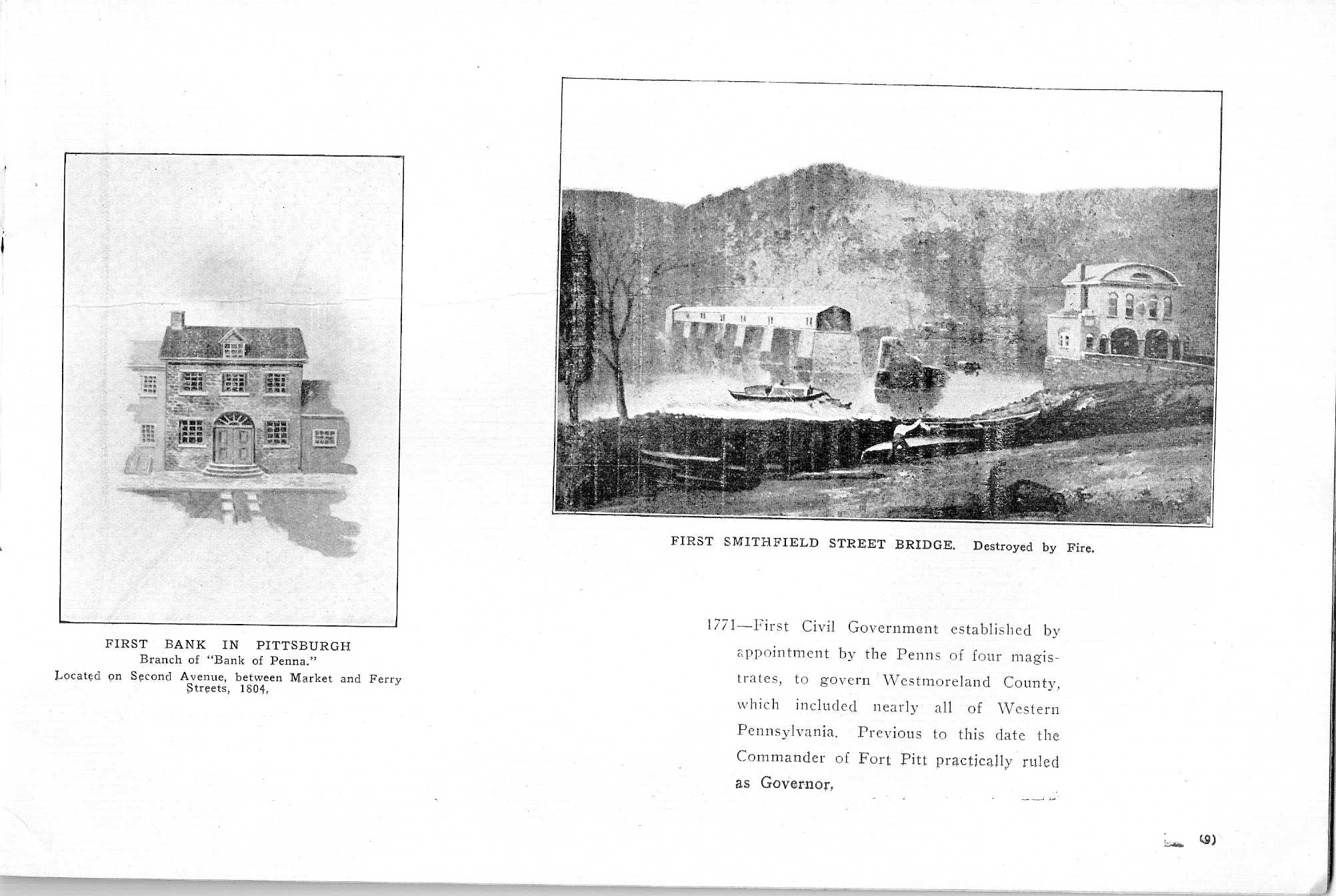 FIRST BANK IN PITTSBURGH
Branch of "Bank of Penna."
Located on Second Avenue, between Market and Ferry Streets, 1804.

FIRST SMITHFIELD STREET BRIDGE. Destroyed by Fire.

1771—First Civil Government established by appointment by the Penns of four magistrates, to govern Westmoreland County, which included nearly all of Western Pennsylvania. Previous to this date the Commander of Fort Pitt practically ruled as Governor.

(9)